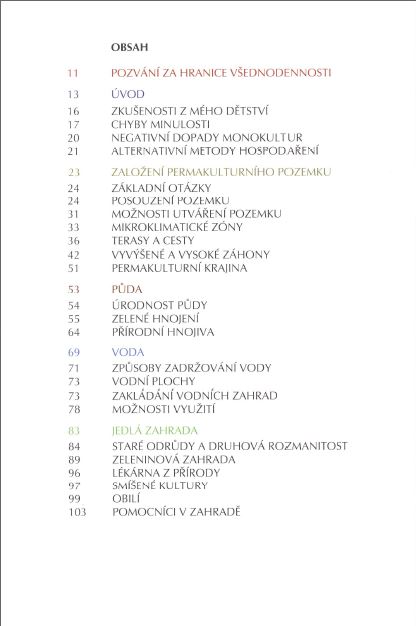 OBSAH

11 POZVÁNÍ ZA HRANICE VŠEDNODENNOSTI

13 ÚVOD
16 ZKUŠENOSTI Z MÉHO DĚTSTVÍ
17 CHYBY MINULOSTI
20 NEGATIVNÍ DOPADY MONOKULTUR
21 ALTERNATIVNÍ METODY HOSPODAŘENÍ

23 ZALOŽENÍ PERMAKULTURNÍHO POZEMKU
24 ZÁKLADNÍ OTÁZKY
24 POSOUZENÍ POZEMKU
31 MOŽNOSTI UTVÁŘENÍ POZEMKU
33 MIKROKLIMATICKÉ ZÓNY
36 TERASY A CESTY
42 VYVÝŠENÉ A VYSOKÉ ZÁHONY
51 PERMAKULTURNÍ KRAJINA

53 PŮDA
54 ÚRODNOST PŮDY
55 ZELENÉ HNOJENÍ
64 PŘÍRODNÍ HNOJIVA

69 VODA
71 ZPŮSOBY ZADRŽOVÁNÍ VODY
73 VODNÍ PLOCHY
73 ZAKLÁDÁNÍ VODNÍCH ZAHRAD
78 MOŽNOSTI VYUŽITÍ

83 JEDLÁ ZAHRADA
84 STARÉ ODRŮDY A DRUHOVÁ ROZMANITOST
89 ZELENINOVÁ ZAHRADA
96 LÉKÁRNA Z PŘÍRODY
97 SMÍŠENÉ KULTURY
99 OBILÍ
103 POMOCNÍCI V ZAHRADĚ